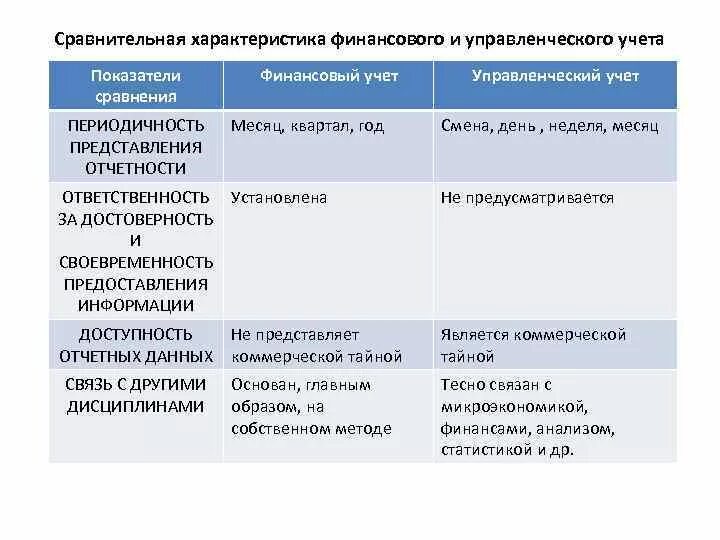 Сравнительная характеристика финансового и управленческого учета

| Показатели сравнения | Финансовый учет | Управленческий учет |
|---|---|---|
| ПЕРИОДИЧНОСТЬ ПРЕДСТАВЛЕНИЯ ОТЧЕТНОСТИ | Месяц, квартал, год | Смена, день , неделя, месяц |
| ОТВЕТСТВЕННОСТЬ ЗА ДОСТОВЕРНОСТЬ И СВОЕВРЕМЕННОСТЬ ПРЕДОСТАВЛЕНИЯ ИНФОРМАЦИИ | Установлена | Не предусматривается |
| ДОСТУПНОСТЬ ОТЧЕТНЫХ ДАННЫХ | Не представляет коммерческой тайной | Является коммерческой тайной |
| СВЯЗЬ С ДРУГИМИ ДИСЦИПЛИНАМИ | Основан, главным образом, на собственном методе | Тесно связан с микроэкономикой, финансами, анализом, статистикой и др. |